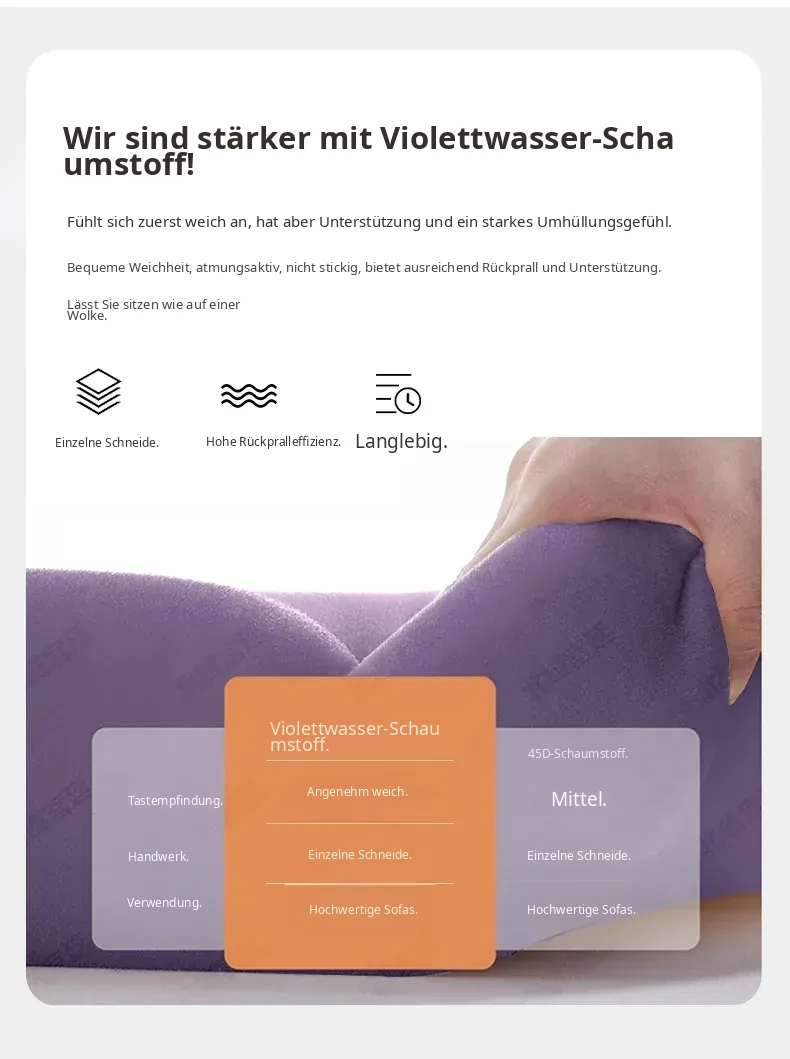 Wir sind stärker mit Violettwasser-Schaumstoff!

Fühlt sich zuerst weich an, hat aber Unterstützung und ein starkes Umhüllungsgefühl.

Bequeme Weichheit, atmungsaktiv, nicht stickig, bietet ausreichend Rückprall und Unterstützung.

Lässt Sie sitzen wie auf einer Wolke.

Einzelne Schneide.

Hohe Rückpralleffizienz.

Langlebig.

| | Violettwasser-Schaumstoff. | 45D-Schaumstoff. |
|---|---|---|
| Tastempfindung. | Angenehm weich. | Mittel. |
| Handwerk. | Einzelne Schneide. | Einzelne Schneide. |
| Verwendung. | Hochwertige Sofas. | Hochwertige Sofas. |